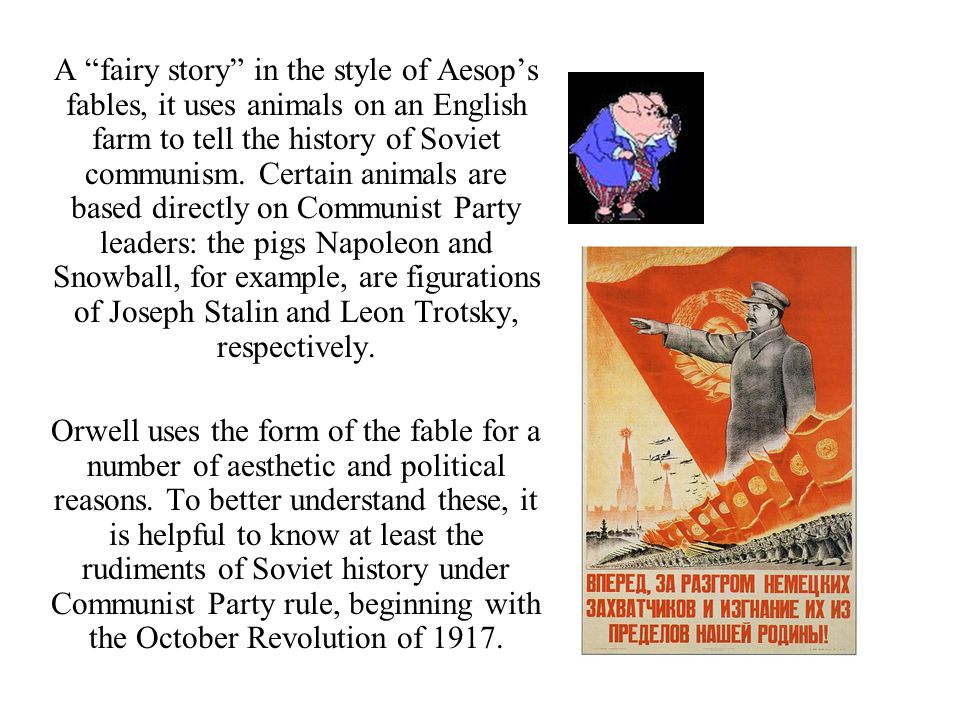 A “fairy story” in the style of Aesop’s fables, it uses animals on an English farm to tell the history of Soviet communism. Certain animals are based directly on Communist Party leaders: the pigs Napoleon and Snowball, for example, are figurations of Joseph Stalin and Leon Trotsky, respectively.

Orwell uses the form of the fable for a number of aesthetic and political reasons. To better understand these, it is helpful to know at least the rudiments of Soviet history under Communist Party rule, beginning with the October Revolution of 1917.

ВПЕРЕД, ЗА РАЗГРОМ НЕМЕЦКИХ ЗАХВАТЧИКОВ И ИЗГНАНИЕ ИХ ИЗ ПРЕДЕЛОВ НАШЕЙ РОДИНЫ!